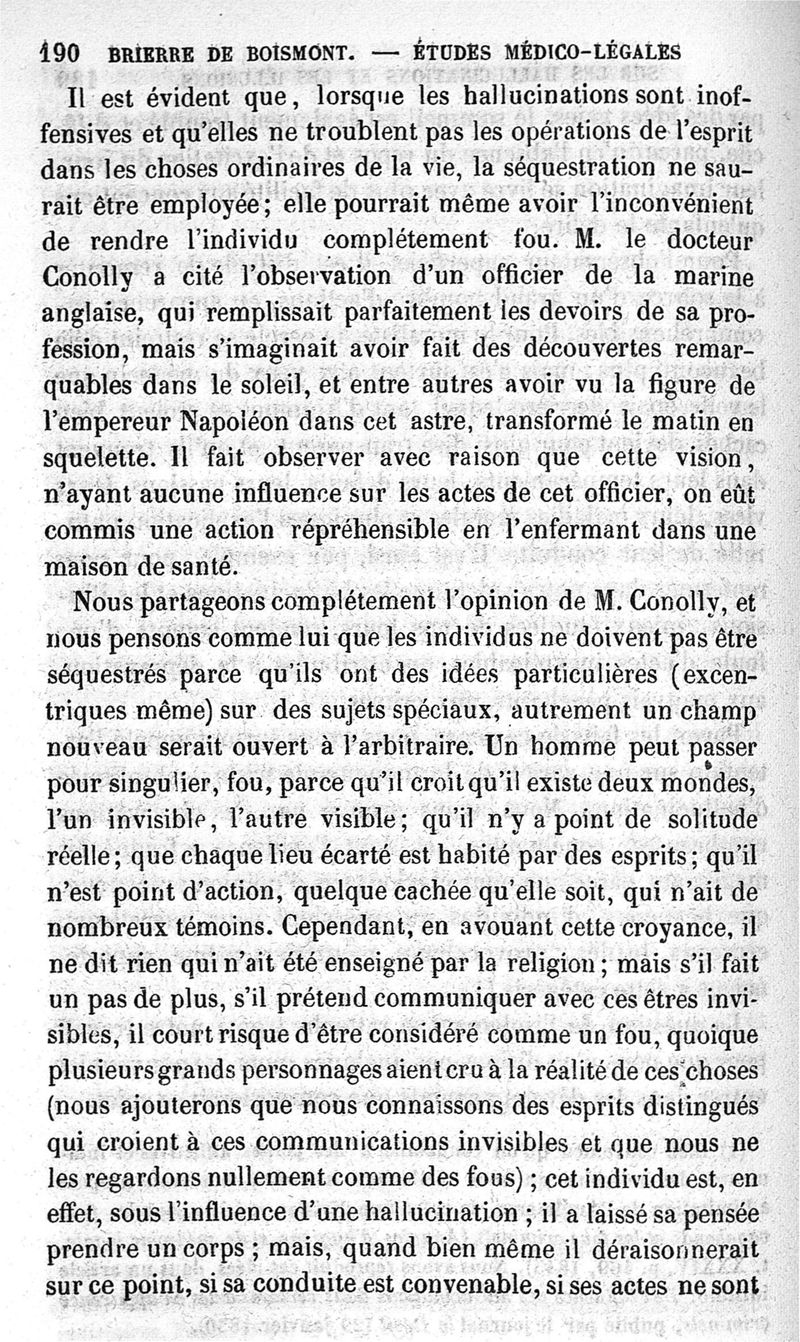 190 BRIERRE DE BOISMONT. — ÉTUDES MÉDICO-LÉGALES

Il est évident que, lorsque les hallucinations sont inoffensives et qu'elles ne troublent pas les opérations de l'esprit dans les choses ordinaires de la vie, la séquestration ne saurait être employée; elle pourrait même avoir l'inconvénient de rendre l'individu complétement fou. M. le docteur Conolly a cité l'observation d'un officier de la marine anglaise, qui remplissait parfaitement les devoirs de sa profession, mais s'imaginait avoir fait des découvertes remarquables dans le soleil, et entre autres avoir vu la figure de l'empereur Napoléon dans cet astre, transformé le matin en squelette. Il fait observer avec raison que cette vision, n'ayant aucune influence sur les actes de cet officier, on eût commis une action répréhensible en l'enfermant dans une maison de santé.

Nous partageons complétement l'opinion de M. Conolly, et nous pensons comme lui que les individus ne doivent pas être séquestrés parce qu'ils ont des idées particulières (excentriques même) sur des sujets spéciaux, autrement un champ nouveau serait ouvert à l'arbitraire. Un homme peut passer pour singulier, fou, parce qu'il croit qu'il existe deux mondes, l'un invisible, l'autre visible; qu'il n'y a point de solitude réelle; que chaque lieu écarté est habité par des esprits; qu'il n'est point d'action, quelque cachée qu'elle soit, qui n'ait de nombreux témoins. Cependant, en avouant cette croyance, il ne dit rien qui n'ait été enseigné par la religion; mais s'il fait un pas de plus, s'il prétend communiquer avec ces êtres invisibles, il court risque d'être considéré comme un fou, quoique plusieurs grands personnages aient cru à la réalité de ces choses (nous ajouterons que nous connaissons des esprits distingués qui croient à ces communications invisibles et que nous ne les regardons nullement comme des fous); cet individu est, en effet, sous l'influence d'une hallucination; il a laissé sa pensée prendre un corps; mais, quand bien même il déraisonnerait sur ce point, si sa conduite est convenable, si ses actes ne sont